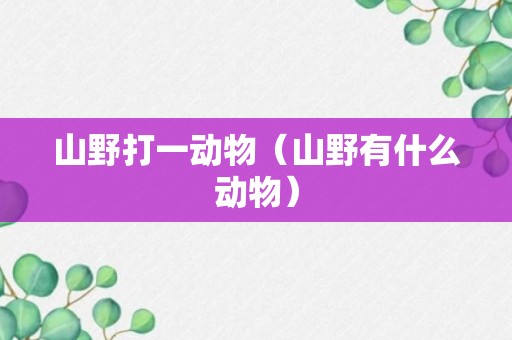 山野打一动物（山野有什么动物）